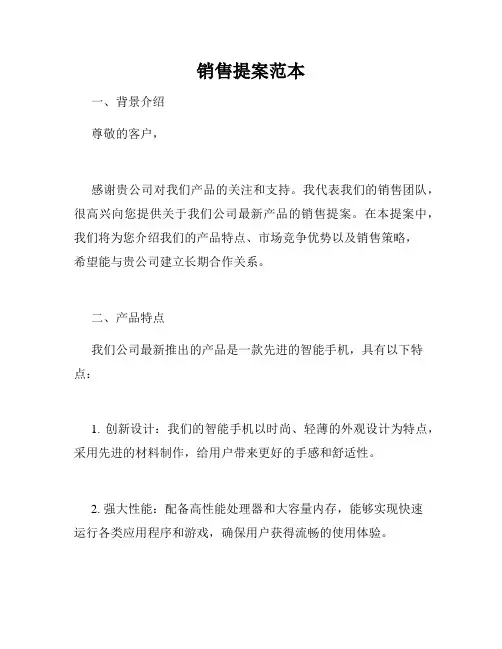 销售提案范本

一、背景介绍

尊敬的客户，

感谢贵公司对我们产品的关注和支持。我代表我们的销售团队，很高兴向您提供关于我们公司最新产品的销售提案。在本提案中，我们将为您介绍我们的产品特点、市场竞争优势以及销售策略，希望能与贵公司建立长期合作关系。

二、产品特点

我们公司最新推出的产品是一款先进的智能手机，具有以下特点：

1. 创新设计：我们的智能手机以时尚、轻薄的外观设计为特点，采用先进的材料制作，给用户带来更好的手感和舒适性。

2. 强大性能：配备高性能处理器和大容量内存，能够实现快速运行各类应用程序和游戏，确保用户获得流畅的使用体验。